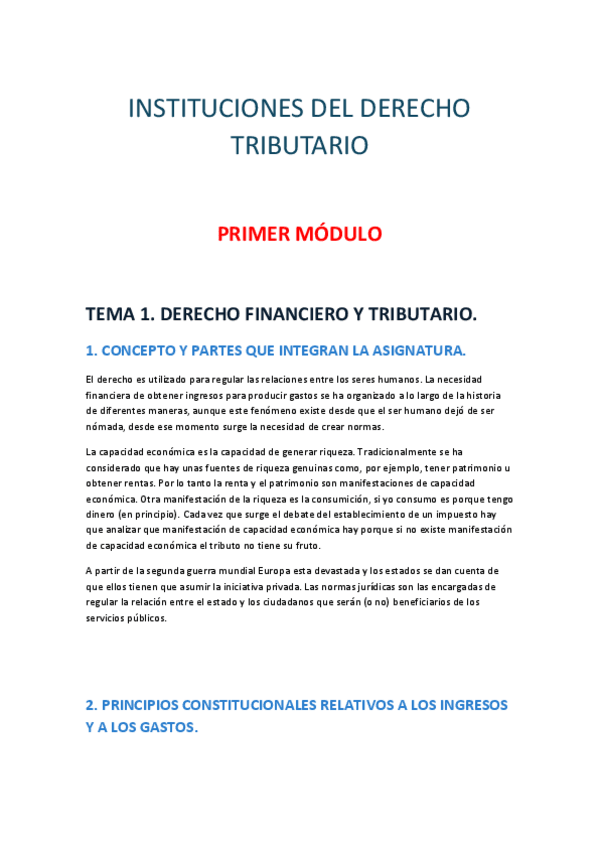 INSTITUCIONES DEL DERECHO TRIBUTARIO

PRIMER MÓDULO

TEMA 1. DERECHO FINANCIERO Y TRIBUTARIO.

1. CONCEPTO Y PARTES QUE INTEGRAN LA ASIGNATURA.

El derecho es utilizado para regular las relaciones entre los seres humanos. La necesidad financiera de obtener ingresos para producir gastos se ha organizado a lo largo de la historia de diferentes maneras, aunque este fenómeno existe desde que el ser humano dejó de ser nómada, desde ese momento surge la necesidad de crear normas.

La capacidad económica es la capacidad de generar riqueza. Tradicionalmente se ha considerado que hay unas fuentes de riqueza genuinas como, por ejemplo, tener patrimonio u obtener rentas. Por lo tanto la renta y el patrimonio son manifestaciones de capacidad económica. Otra manifestación de la riqueza es la consumición, si yo consumo es porque tengo dinero (en principio). Cada vez que surge el debate del establecimiento de un impuesto hay que analizar que manifestación de capacidad económica hay porque si no existe manifestación de capacidad económica el tributo no tiene su fruto.

A partir de la segunda guerra mundial Europa esta devastada y los estados se dan cuenta de que ellos tienen que asumir la iniciativa privada. Las normas jurídicas son las encargadas de regular la relación entre el estado y los ciudadanos que serán (o no) beneficiarios de los servicios públicos.

2. PRINCIPIOS CONSTITUCIONALES RELATIVOS A LOS INGRESOS Y A LOS GASTOS.